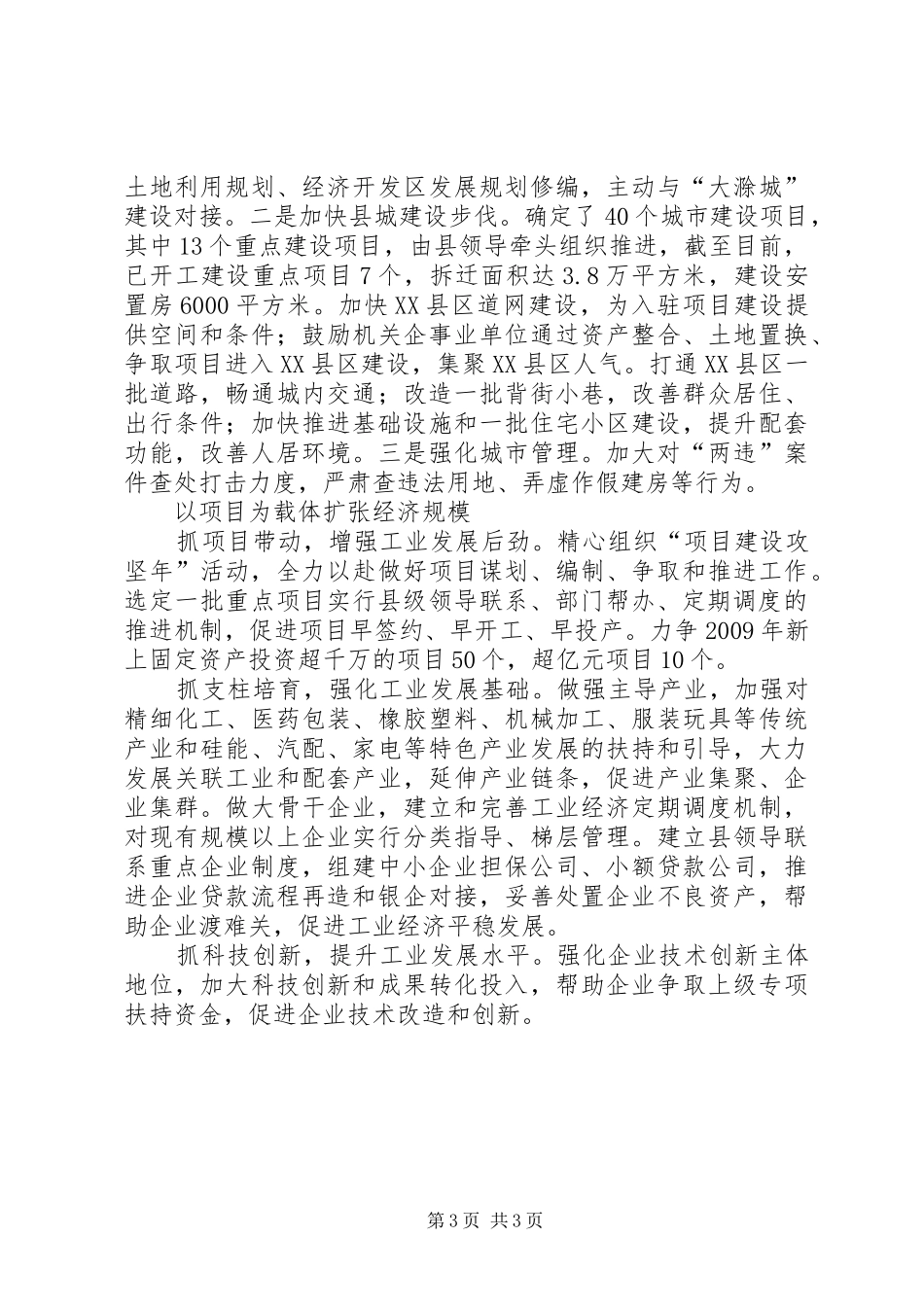 土地利用规划、经济开发区发展规划修编，主动与“大滁城”建设对接。二是加快县城建设步伐。确定了40个城市建设项目，其中13个重点建设项目，由县领导牵头组织推进，截至目前，已开工建设重点项目7个，拆迁面积达3.8万平方米，建设安置房6000平方米。加快XX县区道网建设，为入驻项目建设提供空间和条件；鼓励机关企事业单位通过资产整合、土地置换、争取项目进入XX县区建设，集聚XX县区人气。打通XX县区一批道路，畅通城内交通；改造一批背街小巷，改善群众居住、出行条件；加快推进基础设施和一批住宅小区建设，提升配套功能，改善人居环境。三是强化城市管理。加大对“两违”案件查处打击力度，严肃查违法用地、弄虚作假建房等行为。

以项目为载体扩张经济规模

抓项目带动，增强工业发展后劲。精心组织“项目建设攻坚年”活动，全力以赴做好项目谋划、编制、争取和推进工作。选定一批重点项目实行县级领导联系、部门帮办、定期调度的推进机制，促进项目早签约、早开工、早投产。力争2009年新上固定资产投资超千万的项目50个，超亿元项目10个。

抓支柱培育，强化工业发展基础。做强主导产业，加强对精细化工、医药包装、橡胶塑料、机械加工、服装玩具等传统产业和硅能、汽配、家电等特色产业发展的扶持和引导，大力发展关联工业和配套产业，延伸产业链条，促进产业集聚、企业集群。做大骨干企业，建立和完善工业经济定期调度机制，对现有规模以上企业实行分类指导、梯层管理。建立县领导联系重点企业制度，组建中小企业担保公司、小额贷款公司，推进企业贷款流程再造和银企对接，妥善处置企业不良资产，帮助企业渡难关，促进工业经济平稳发展。

抓科技创新，提升工业发展水平。强化企业技术创新主体地位，加大科技创新和成果转化投入，帮助企业争取上级专项扶持资金，促进企业技术改造和创新。

第3页 共3页